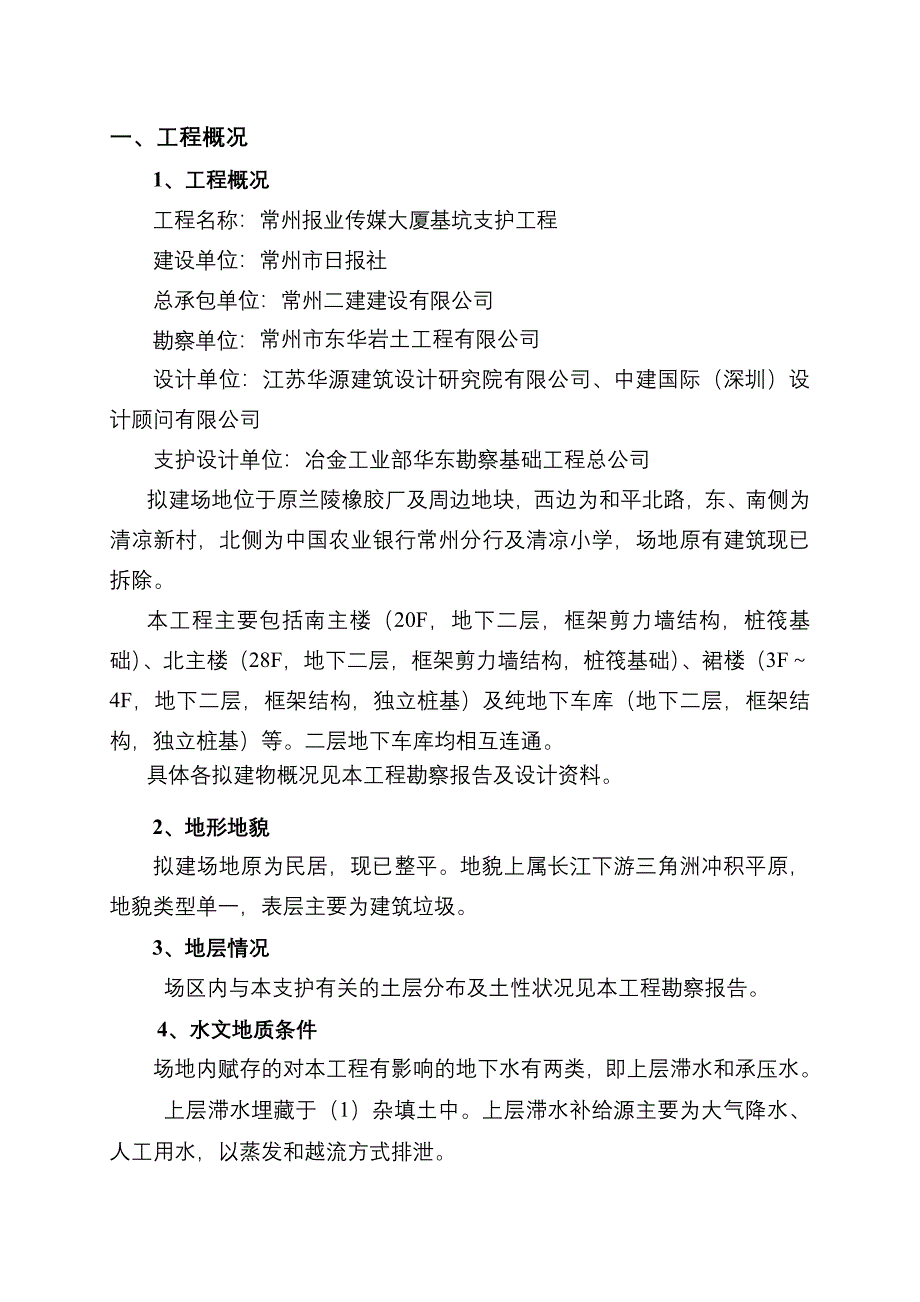 一、工程概况

1、工程概况

工程名称：常州报业传媒大厦基坑支护工程

建设单位：常州市日报社

总承包单位：常州二建建设有限公司

勘察单位：常州市东华岩土工程有限公司

设计单位：江苏华源建筑设计研究院有限公司、中建国际（深圳）设计顾问有限公司

支护设计单位：冶金工业部华东勘察基础工程总公司

拟建场地位于原兰陵橡胶厂及周边地块，西边为和平北路，东、南侧为清凉新村，北侧为中国农业银行常州分行及清凉小学，场地原有建筑现已拆除。

本工程主要包括南主楼（20F，地下二层，框架剪力墙结构，桩筏基础）、北主楼（28F，地下二层，框架剪力墙结构，桩筏基础）、裙楼（3F～4F，地下二层，框架结构，独立桩基）及纯地下车库（地下二层，框架结构，独立桩基）等。二层地下车库均相互连通。

具体各拟建物概况见本工程勘察报告及设计资料。

2、地形地貌

拟建场地原为民居，现已整平。地貌上属长江下游三角洲冲积平原，地貌类型单一，表层主要为建筑垃圾。

3、地层情况

场区内与本支护有关的土层分布及土性状况见本工程勘察报告。

4、水文地质条件

场地内赋存的对本工程有影响的地下水有两类，即上层滞水和承压水。

上层滞水埋藏于（1）杂填土中。上层滞水补给源主要为大气降水、人工用水，以蒸发和越流方式排泄。